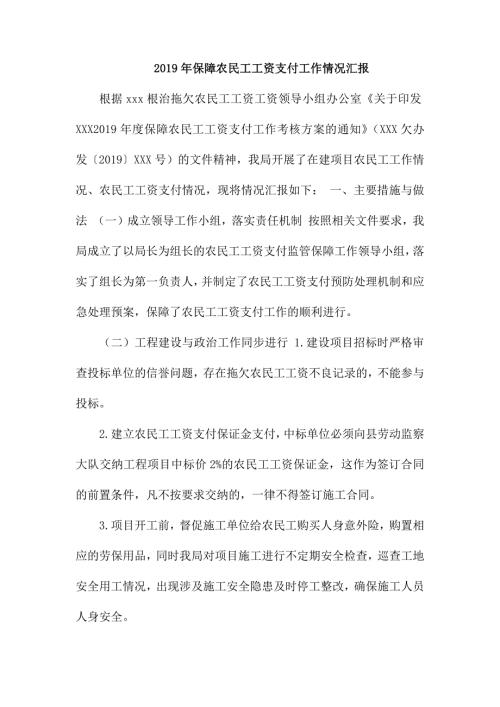 2019年保障农民工工资支付工作情况汇报

根据xxx根治拖欠农民工工资工资领导小组办公室《关于印发XXX2019年度保障农民工工资支付工作考核方案的通知》（XXX欠办发〔2019〕XXX号）的文件精神，我局开展了在建项目农民工工作情况、农民工工资支付情况，现将情况汇报如下： 一、主要措施与做法 （一）成立领导工作小组，落实责任机制 按照相关文件要求，我局成立了以局长为组长的农民工工资支付监管保障工作领导小组，落实了组长为第一负责人，并制定了农民工工资支付预防处理机制和应急处理预案，保障了农民工工资支付工作的顺利进行。

（二）工程建设与政治工作同步进行 1.建设项目招标时严格审查投标单位的信誉问题，存在拖欠农民工工资不良记录的，不能参与投标。

2.建立农民工工资支付保证金支付，中标单位必须向县劳动监察大队交纳工程项目中标价2%的农民工工资保证金，这作为签订合同的前置条件，凡不按要求交纳的，一律不得签订施工合同。

3.项目开工前，督促施工单位给农民工购买人身意外险，购置相应的劳保用品，同时我局对项目施工进行不定期安全检查，巡查工地安全用工情况，出现涉及施工安全隐患及时停工整改，确保施工人员人身安全。